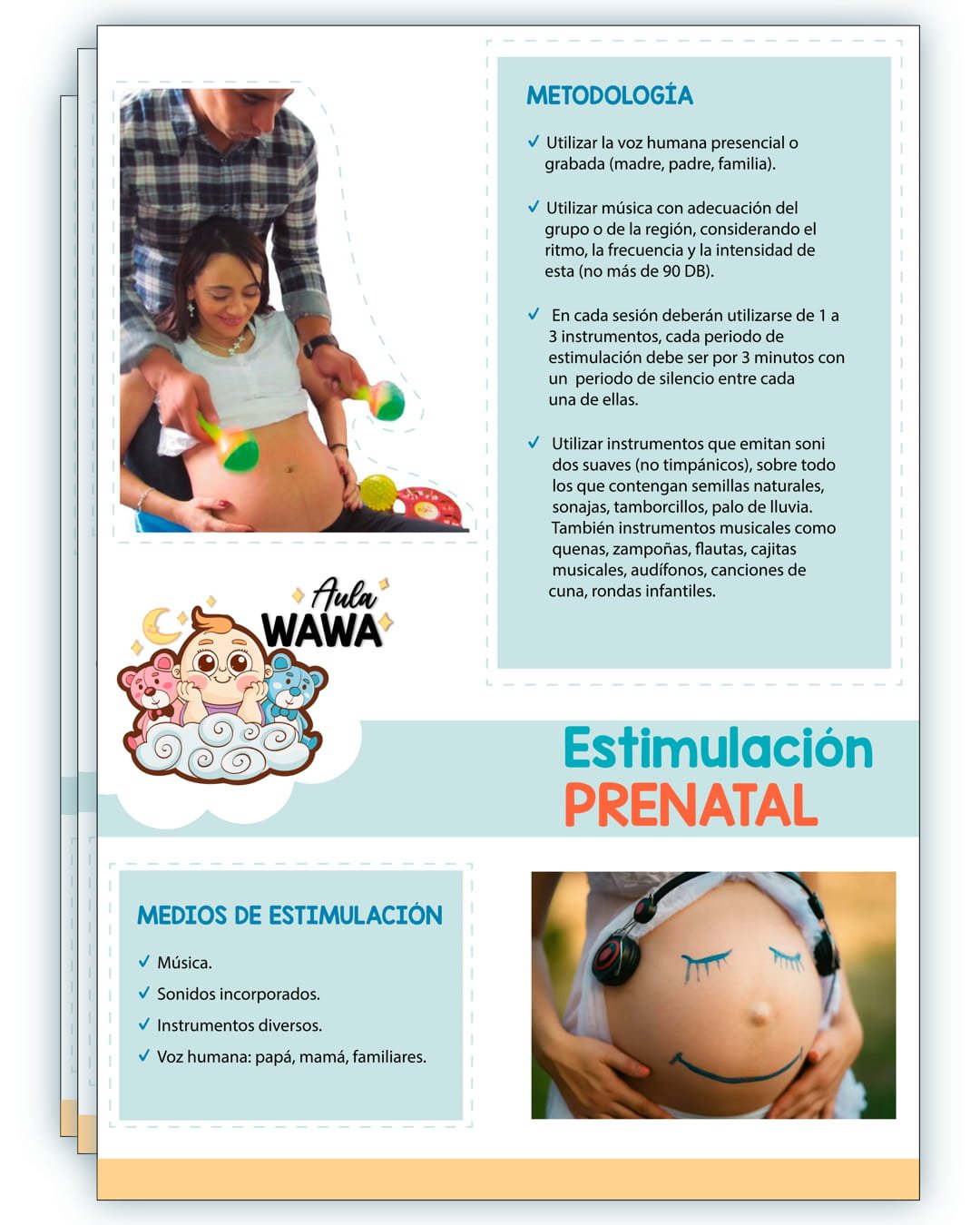 METODOLOGÍA

✓ Utilizar la voz humana presencial o grabada (madre, padre, familia).

✓ Utilizar música con adecuación del grupo o de la región, considerando el ritmo, la frecuencia y la intensidad de esta (no más de 90 DB).

✓ En cada sesión deberán utilizarse de 1 a 3 instrumentos, cada periodo de estimulación debe ser por 3 minutos con un periodo de silencio entre cada una de ellas.

✓ Utilizar instrumentos que emitan soni dos suaves (no timpánicos), sobre todo los que contengan semillas naturales, sonajas, tamborcillos, palo de lluvia. También instrumentos musicales como quenas, zampoñas, flautas, cajitas musicales, audífonos, canciones de cuna, rondas infantiles.

Aula WAWA

Estimulación PRENATAL

MEDIOS DE ESTIMULACIÓN

✓ Música.
✓ Sonidos incorporados.
✓ Instrumentos diversos.
✓ Voz humana: papá, mamá, familiares.